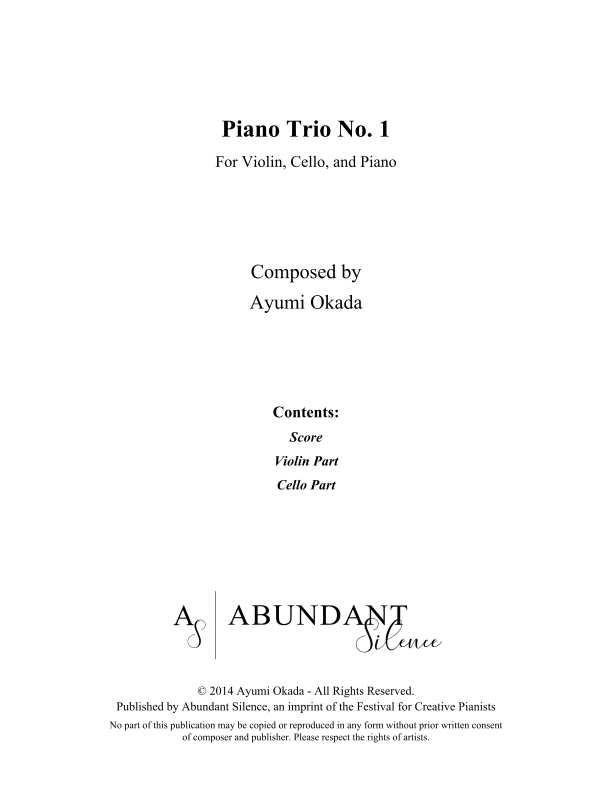 Piano Trio No. 1

For Violin, Cello, and Piano

Composed by
Ayumi Okada

Contents:
Score
Violin Part
Cello Part

AS ABUNDANT Silence

© 2014 Ayumi Okada - All Rights Reserved.
Published by Abundant Silence, an imprint of the Festival for Creative Pianists
No part of this publication may be copied or reproduced in any form without prior written consent of composer and publisher. Please respect the rights of artists.